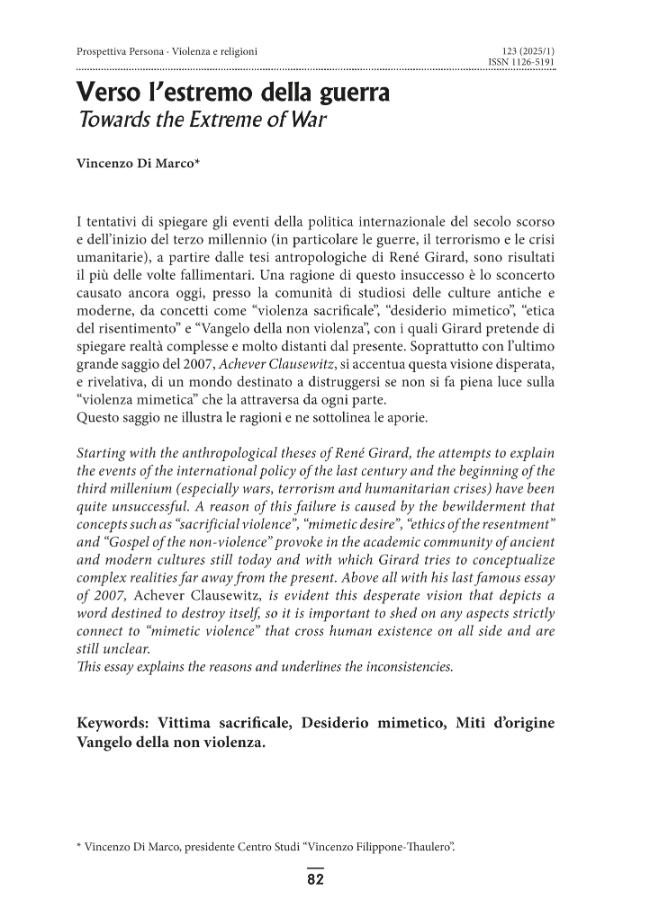 Prospettiva Persona · Violenza e religioni

123 (2025/1)
ISSN 1126-5191

Verso l'estremo della guerra
Towards the Extreme of War

Vincenzo Di Marco*

I tentativi di spiegare gli eventi della politica internazionale del secolo scorso e dell'inizio del terzo millennio (in particolare le guerre, il terrorismo e le crisi umanitarie), a partire dalle tesi antropologiche di René Girard, sono risultati il più delle volte fallimentari. Una ragione di questo insuccesso è lo sconcerto causato ancora oggi, presso la comunità di studiosi delle culture antiche e moderne, da concetti come "violenza sacrificale", "desiderio mimetico", "etica del risentimento" e "Vangelo della non violenza", con i quali Girard pretende di spiegare realtà complesse e molto distanti dal presente. Soprattutto con l'ultimo grande saggio del 2007, Achever Clausewitz, si accentua questa visione disperata, e rivelativa, di un mondo destinato a distruggersi se non si fa piena luce sulla "violenza mimetica" che la attraversa da ogni parte.
Questo saggio ne illustra le ragioni e ne sottolinea le aporie.

Starting with the anthropological theses of René Girard, the attempts to explain the events of the international policy of the last century and the beginning of the third millenium (especially wars, terrorism and humanitarian crises) have been quite unsuccessful. A reason of this failure is caused by the bewilderment that concepts such as "sacrificial violence", "mimetic desire", "ethics of the resentment" and "Gospel of the non-violence" provoke in the academic community of ancient and modern cultures still today and with which Girard tries to conceptualize complex realities far away from the present. Above all with his last famous essay of 2007, Achever Clausewitz, is evident this desperate vision that depicts a word destined to destroy itself, so it is important to shed on any aspects strictly connect to "mimetic violence" that cross human existence on all side and are still unclear.
This essay explains the reasons and underlines the inconsistencies.

Keywords: Vittima sacrificale, Desiderio mimetico, Miti d'origine Vangelo della non violenza.

* Vincenzo Di Marco, presidente Centro Studi "Vincenzo Filippone-Thaulero".

82